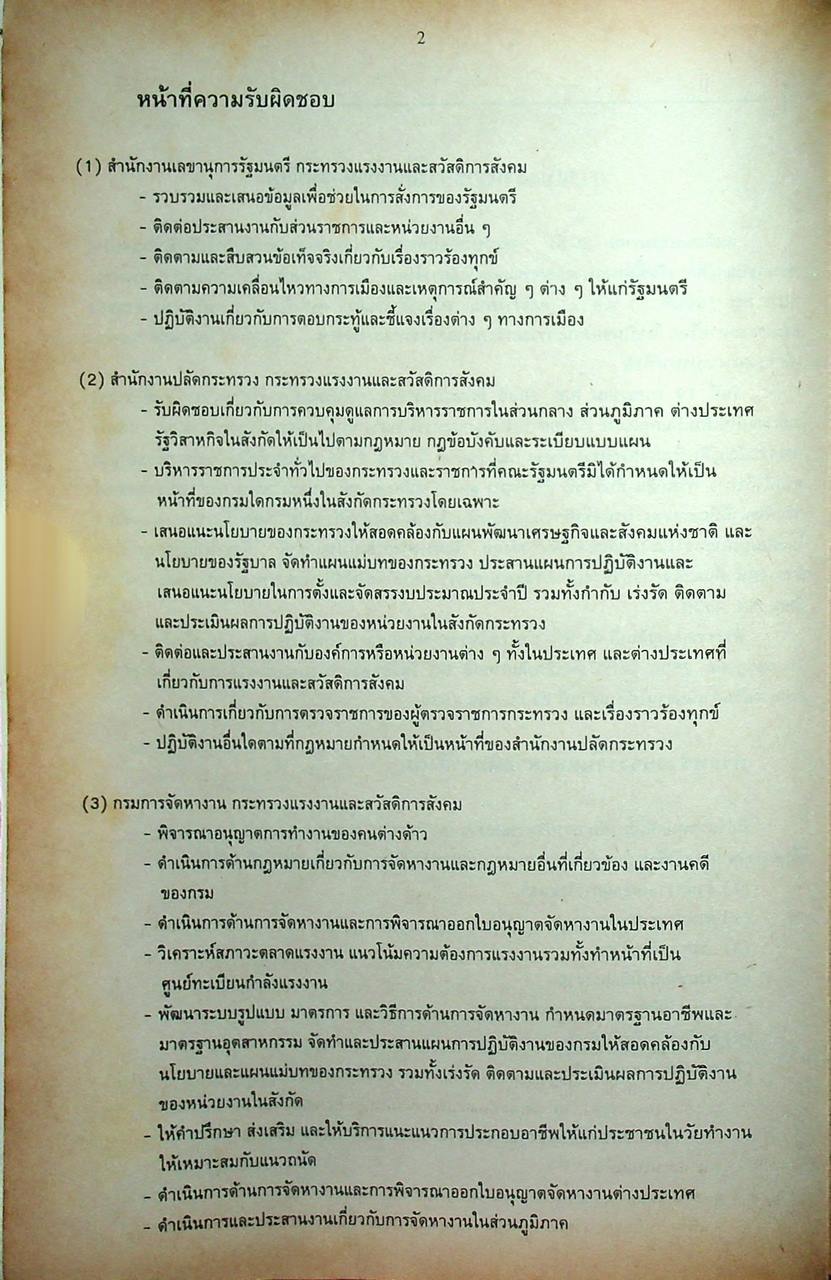 2

หน้าที่ความรับผิดชอบ

(1) สำนักงานเลขานุการรัฐมนตรี กระทรวงแรงงานและสวัสดิการสังคม
- รวบรวมและเสนอข้อมูลเพื่อช่วยในการสั่งการของรัฐมนตรี
- ติดต่อประสานงานกับส่วนราชการและหน่วยงานอื่น ๆ
- ติดตามและสืบสวนข้อเท็จจริงเกี่ยวกับเรื่องราวร้องทุกข์
- ติดตามความเคลื่อนไหวทางการเมืองและเหตุการณ์สำคัญ ๆ ต่าง ๆ ให้แก่รัฐมนตรี
- ปฏิบัติงานเกี่ยวกับการตอบกระทู้และชี้แจงเรื่องต่าง ๆ ทางการเมือง

(2) สำนักงานปลัดกระทรวง กระทรวงแรงงานและสวัสดิการสังคม
- รับผิดชอบเกี่ยวกับการควบคุมดูแลการบริหารราชการในส่วนกลาง ส่วนภูมิภาค ต่างประเทศ รัฐวิสาหกิจในสังกัดให้เป็นไปตามกฎหมาย กฎข้อบังคับและระเบียบแบบแผน
- บริหารราชการประจำทั่วไปของกระทรวงและราชการที่คณะรัฐมนตรีมิได้กำหนดให้เป็นหน้าที่ของกรมใดกรมหนึ่งในสังกัดกระทรวงโดยเฉพาะ
- เสนอแนะนโยบายของกระทรวงให้สอดคล้องกับแผนพัฒนาเศรษฐกิจและสังคมแห่งชาติ และนโยบายของรัฐบาล จัดทำแผนแม่บทของกระทรวง ประสานแผนการปฏิบัติงานและเสนอแนะนโยบายในการตั้งและจัดสรรงบประมาณประจำปี รวมทั้งกำกับ เร่งรัด ติดตามและประเมินผลการปฏิบัติงานของหน่วยงานในสังกัดกระทรวง
- ติดต่อและประสานงานกับองค์การหรือหน่วยงานต่าง ๆ ทั้งในประเทศ และต่างประเทศที่เกี่ยวกับการแรงงานและสวัสดิการสังคม
- ดำเนินการเกี่ยวกับการตรวจราชการของผู้ตรวจราชการกระทรวง และเรื่องราวร้องทุกข์
- ปฏิบัติงานอื่นใดตามที่กฎหมายกำหนดให้เป็นหน้าที่ของสำนักงานปลัดกระทรวง

(3) กรมการจัดหางาน กระทรวงแรงงานและสวัสดิการสังคม
- พิจารณาอนุญาตการทำงานของคนต่างด้าว
- ดำเนินการด้านกฎหมายเกี่ยวกับการจัดหางานและกฎหมายอื่นที่เกี่ยวข้อง และงานคดีของกรม
- ดำเนินการด้านการจัดหางานและการพิจารณาออกใบอนุญาตจัดหางานในประเทศ
- วิเคราะห์สภาวะตลาดแรงงาน แนวโน้มความต้องการแรงงานรวมทั้งทำหน้าที่เป็นศูนย์ทะเบียนกำลังแรงงาน
- พัฒนาระบบรูปแบบ มาตรการ และวิธีการด้านการจัดหางาน กำหนดมาตรฐานอาชีพและมาตรฐานอุตสาหกรรม จัดทำและประสานแผนการปฏิบัติงานของกรมให้สอดคล้องกับนโยบายและแผนแม่บทของกระทรวง รวมทั้งเร่งรัด ติดตามและประเมินผลการปฏิบัติงานของหน่วยงานในสังกัด
- ให้คำปรึกษา ส่งเสริม และให้บริการแนะแนวการประกอบอาชีพให้แก่ประชาชนในวัยทำงานให้เหมาะสมกับแนวถนัด
- ดำเนินการด้านการจัดหางานและการพิจารณาออกใบอนุญาตจัดหางานต่างประเทศ
- ดำเนินการและประสานงานเกี่ยวกับการจัดหางานในส่วนภูมิภาค